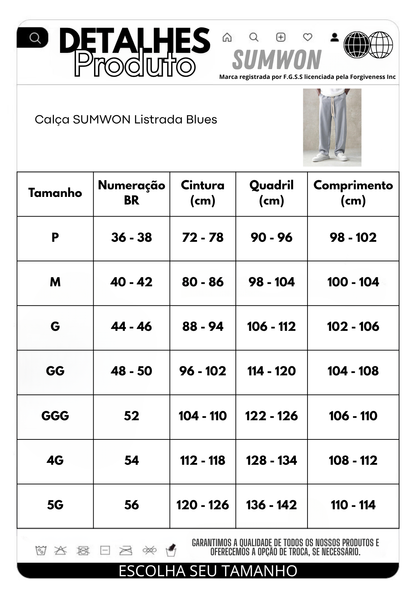 DETALHES
Produto

SUMWON
Marca registrada por F.G.S.S licenciada pela Forgiveness Inc

Calça SUMWON Listrada Blues

| Tamanho | Numeração BR | Cintura (cm) | Quadril (cm) | Comprimento (cm) |
|---|---|---|---|---|
| P | 36 - 38 | 72 - 78 | 90 - 96 | 98 - 102 |
| M | 40 - 42 | 80 - 86 | 98 - 104 | 100 - 104 |
| G | 44 - 46 | 88 - 94 | 106 - 112 | 102 - 106 |
| GG | 48 - 50 | 96 - 102 | 114 - 120 | 104 - 108 |
| GGG | 52 | 104 - 110 | 122 - 126 | 106 - 110 |
| 4G | 54 | 112 - 118 | 128 - 134 | 108 - 112 |
| 5G | 56 | 120 - 126 | 136 - 142 | 110 - 114 |

GARANTIMOS A QUALIDADE DE TODOS OS NOSSOS PRODUTOS E OFERECEMOS A OPÇÃO DE TROCA, SE NECESSÁRIO.

ESCOLHA SEU TAMANHO